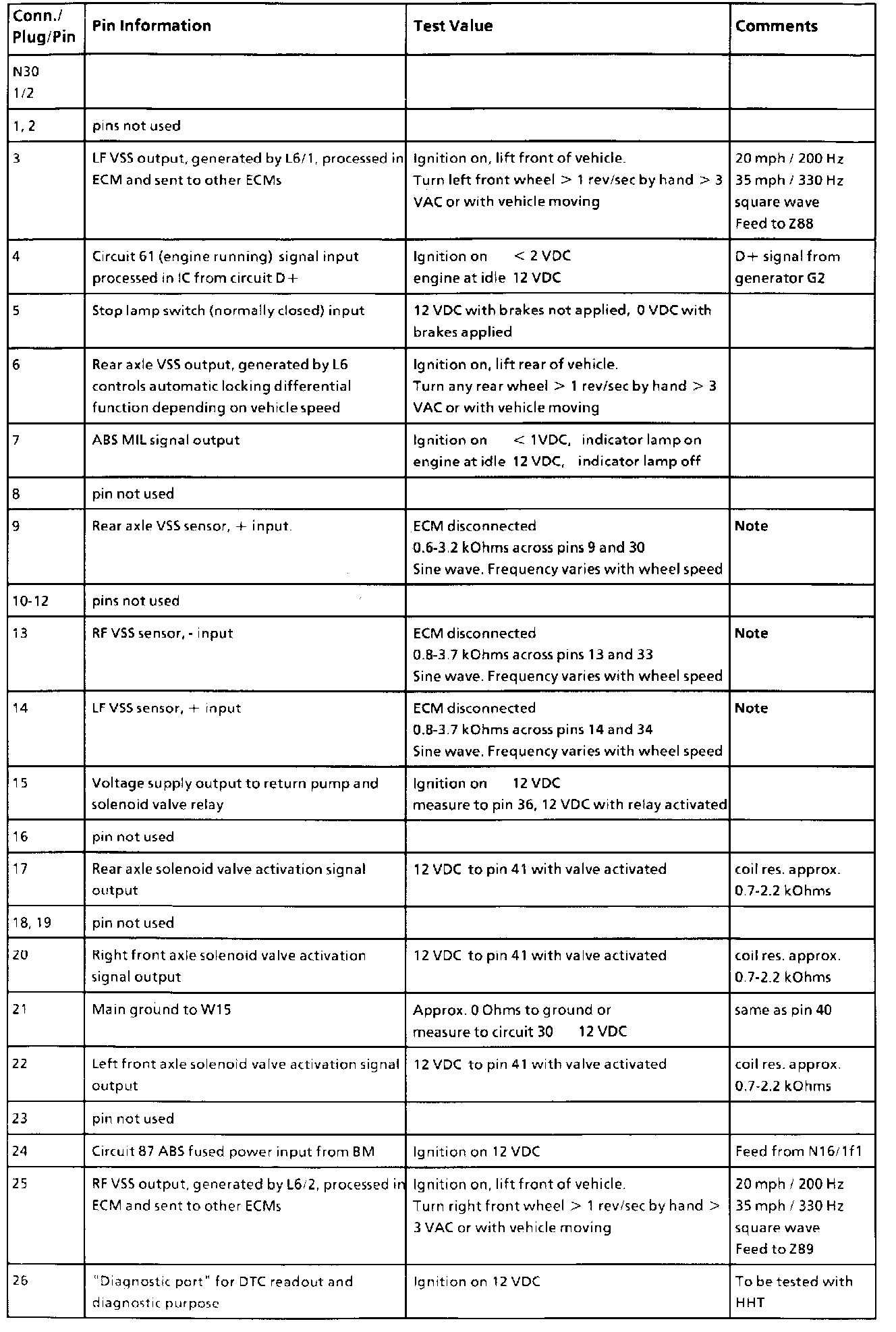 | Conn./ Plug/Pin | Pin Information | Test Value | Comments |
|---|---|---|---|
| N30 1/2 | | | |
| 1, 2 | pins not used | | |
| 3 | LF VSS output, generated by L6/1, processed in ECM and sent to other ECMs | Ignition on, lift front of vehicle. Turn left front wheel > 1 rev/sec by hand > 3 VAC or with vehicle moving | 20 mph / 200 Hz 35 mph / 330 Hz square wave Feed to Z88 |
| 4 | Circuit 61 (engine running) signal input processed in IC from circuit D+ | Ignition on < 2 VDC engine at idle 12 VDC | D+ signal from generator G2 |
| 5 | Stop lamp switch (normally closed) input | 12 VDC with brakes not applied, 0 VDC with brakes applied | |
| 6 | Rear axle VSS output, generated by L6 controls automatic locking differential function depending on vehicle speed | Ignition on, lift rear of vehicle. Turn any rear wheel > 1 rev/sec by hand > 3 VAC or with vehicle moving | |
| 7 | ABS MIL signal output | Ignition on < 1VDC, indicator lamp on engine at idle 12 VDC, indicator lamp off | |
| 8 | pin not used | | |
| 9 | Rear axle VSS sensor, + input. | ECM disconnected 0.6-3.2 kOhms across pins 9 and 30 Sine wave. Frequency varies with wheel speed | Note |
| 10-12 | pins not used | | |
| 13 | RF VSS sensor, - input | ECM disconnected 0.8-3.7 kOhms across pins 13 and 33 Sine wave. Frequency varies with wheel speed | Note |
| 14 | LF VSS sensor, + input | ECM disconnected 0.8-3.7 kOhms across pins 14 and 34 Sine wave. Frequency varies with wheel speed | Note |
| 15 | Voltage supply output to return pump and solenoid valve relay | Ignition on 12 VDC measure to pin 36, 12 VDC with relay activated | |
| 16 | pin not used | | |
| 17 | Rear axle solenoid valve activation signal output | 12 VDC to pin 41 with valve activated | coil res. approx. 0.7-2.2 kOhms |
| 18, 19 | pin not used | | |
| 20 | Right front axle solenoid valve activation signal output | 12 VDC to pin 41 with valve activated | coil res. approx. 0.7-2.2 kOhms |
| 21 | Main ground to W15 | Approx. 0 Ohms to ground or measure to circuit 30 12 VDC | same as pin 40 |
| 22 | Left front axle solenoid valve activation signal output | 12 VDC to pin 41 with valve activated | coil res. approx. 0.7-2.2 kOhms |
| 23 | pin not used | | |
| 24 | Circuit 87 ABS fused power input from BM | Ignition on 12 VDC | Feed from N16/1f1 |
| 25 | RF VSS output, generated by L6/2, processed in ECM and sent to other ECMs | Ignition on, lift front of vehicle. Turn right front wheel > 1 rev/sec by hand > 3 VAC or with vehicle moving | 20 mph / 200 Hz 35 mph / 330 Hz square wave Feed to Z89 |
| 26 | "Diagnostic port" for DTC readout and diagnostic purpose | Ignition on 12 VDC | To be tested with HHT |